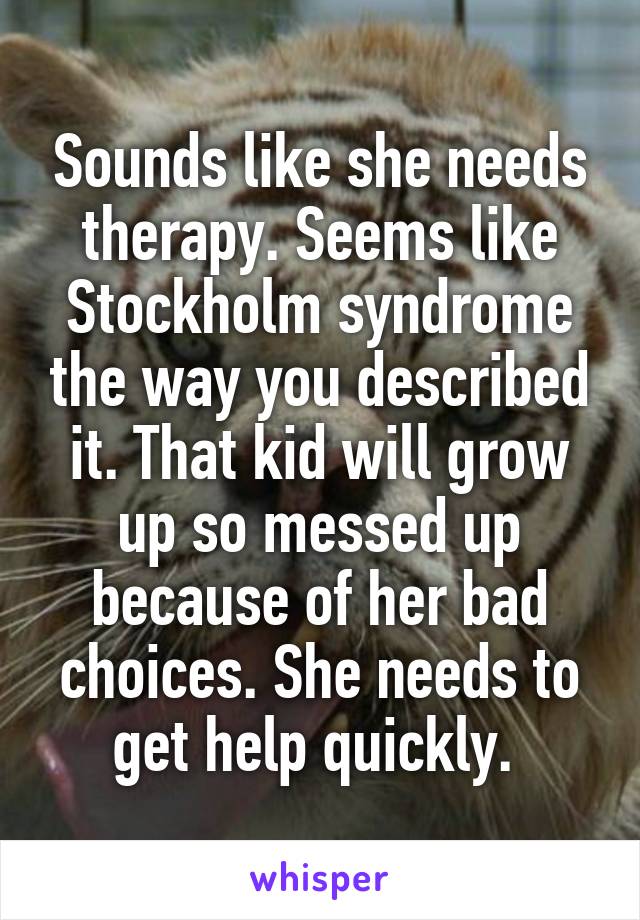 Sounds like she needs therapy. Seems like Stockholm syndrome the way you described it. That kid will grow up so messed up because of her bad choices. She needs to get help quickly.

whisper